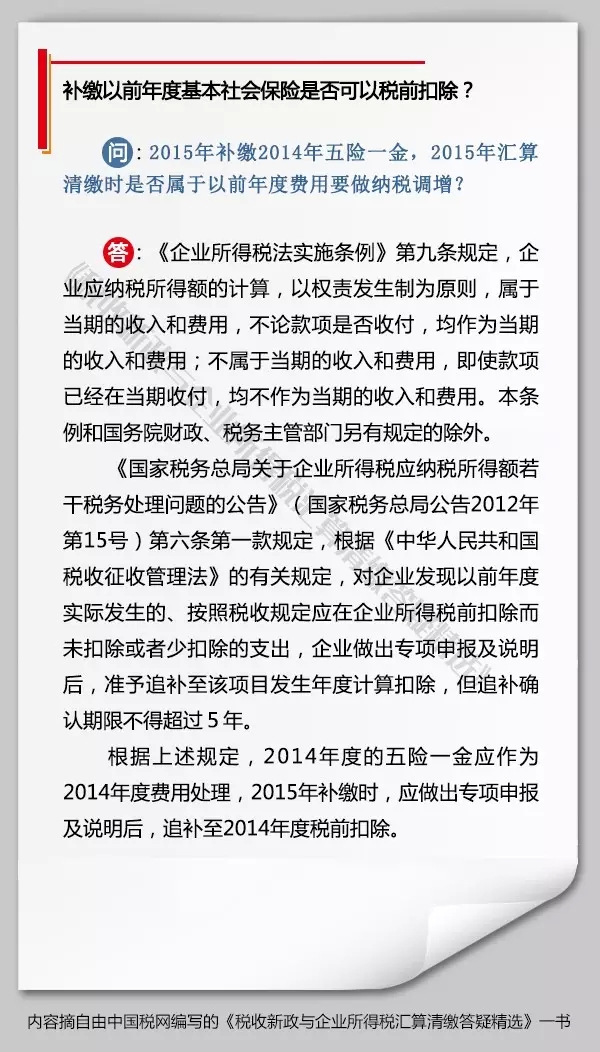 补缴以前年度基本社会保险是否可以税前扣除？

问：2015年补缴2014年五险一金，2015年汇算清缴时是否属于以前年度费用要做纳税调增？

答：《企业所得税法实施条例》第九条规定，企业应纳税所得额的计算，以权责发生制为原则，属于当期的收入和费用，不论款项是否收付，均作为当期的收入和费用；不属于当期的收入和费用，即使款项已经在当期收付，均不作为当期的收入和费用。本条例和国务院财政、税务主管部门另有规定的除外。

《国家税务总局关于企业所得税应纳税所得额若干税务处理问题的公告》（国家税务总局公告2012年第15号）第六条第一款规定，根据《中华人民共和国税收征收管理法》的有关规定，对企业发现以前年度实际发生的、按照税收规定应在企业所得税前扣除而未扣除或者少扣除的支出，企业做出专项申报及说明后，准予追补至该项目发生年度计算扣除，但追补确认期限不得超过5年。

根据上述规定，2014年度的五险一金应作为2014年度费用处理，2015年补缴时，应做出专项申报及说明后，追补至2014年度税前扣除。

内容摘自由中国税网编写的《税收新政与企业所得税汇算清缴答疑精选》一书